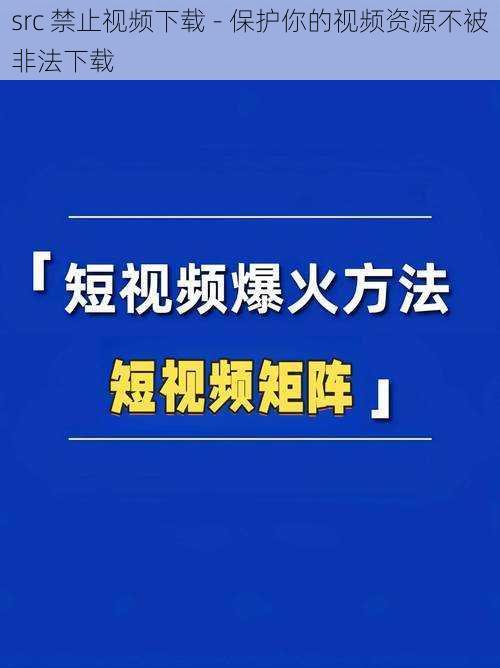 src 禁止视频下载 - 保护你的视频资源不被非法下载

「短视频爆火方法

短视频矩阵」